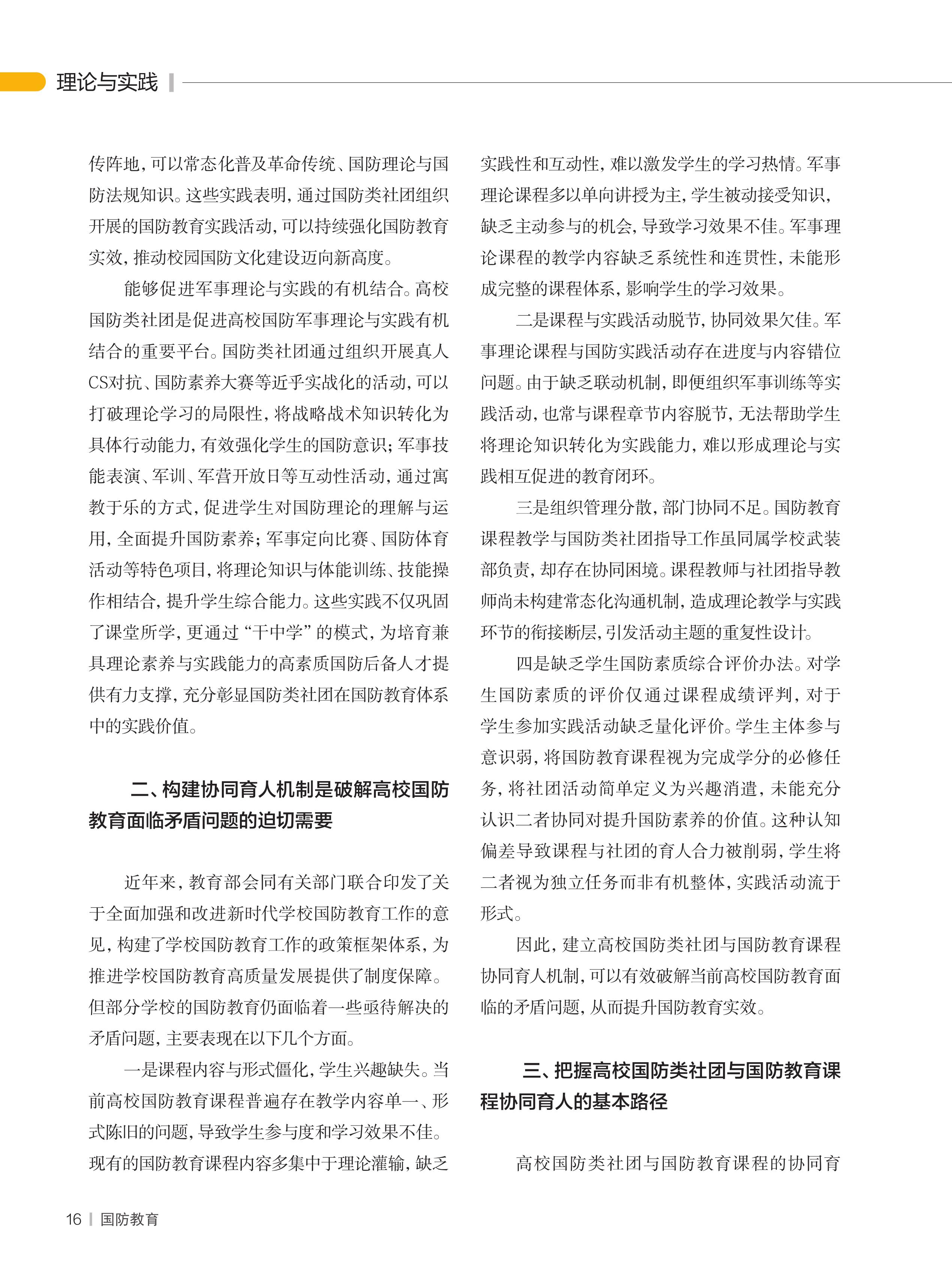 理论与实践

传阵地，可以常态化普及革命传统、国防理论与国防法规知识。这些实践表明，通过国防类社团组织开展的国防教育实践活动，可以持续强化国防教育实效，推动校园国防文化建设迈向新高度。

能够促进军事理论与实践的有机结合。高校国防类社团是促进高校国防军事理论与实践有机结合的重要平台。国防类社团通过组织开展真人CS对抗、国防素养大赛等近乎实战化的活动，可以打破理论学习的局限性，将战略战术知识转化为具体行动能力，有效强化学生的国防意识；军事技能表演、军训、军营开放日等互动性活动，通过寓教于乐的方式，促进学生对国防理论的理解与运用，全面提升国防素养；军事定向比赛、国防体育活动等特色项目，将理论知识与体能训练、技能操作相结合，提升学生综合能力。这些实践不仅巩固了课堂所学，更通过“干中学”的模式，为培育兼具理论素养与实践能力的高素质国防后备人才提供有力支撑，充分彰显国防类社团在国防教育体系中的实践价值。

二、构建协同育人机制是破解高校国防教育面临矛盾问题的迫切需要

近年来，教育部会同有关部门联合印发了关于全面加强和改进新时代学校国防教育工作的意见，构建了学校国防教育工作的政策框架体系，为推进学校国防教育高质量发展提供了制度保障。但部分学校的国防教育仍面临着一些亟待解决的矛盾问题，主要表现在以下几个方面。

一是课程内容与形式僵化，学生兴趣缺失。当前高校国防教育课程普遍存在教学内容单一、形式陈旧的问题，导致学生参与度和学习效果不佳。现有的国防教育课程内容多集中于理论灌输，缺乏实践性和互动性，难以激发学生的学习热情。军事理论课程多以单向讲授为主，学生被动接受知识，缺乏主动参与的机会，导致学习效果不佳。军事理论课程的教学内容缺乏系统性和连贯性，未能形成完整的课程体系，影响学生的学习效果。

二是课程与实践活动脱节，协同效果欠佳。军事理论课程与国防实践活动存在进度与内容错位问题。由于缺乏联动机制，即便组织军事训练等实践活动，也常与课程章节内容脱节，无法帮助学生将理论知识转化为实践能力，难以形成理论与实践相互促进的教育闭环。

三是组织管理分散，部门协同不足。国防教育课程教学与国防类社团指导工作虽同属学校武装部负责，却存在协同困境。课程教师与社团指导教师尚未构建常态化沟通机制，造成理论教学与实践环节的衔接断层，引发活动主题的重复性设计。

四是缺乏学生国防素质综合评价办法。对学生国防素质的评价仅通过课程成绩评判，对于学生参加实践活动缺乏量化评价。学生主体参与意识弱，将国防教育课程视为完成学分的必修任务，将社团活动简单定义为兴趣消遣，未能充分认识二者协同对提升国防素养的价值。这种认知偏差导致课程与社团的育人合力被削弱，学生将二者视为独立任务而非有机整体，实践活动流于形式。

因此，建立高校国防类社团与国防教育课程协同育人机制，可以有效破解当前高校国防教育面临的矛盾问题，从而提升国防教育实效。

三、把握高校国防类社团与国防教育课程协同育人的基本路径

高校国防类社团与国防教育课程的协同育

16 | 国防教育